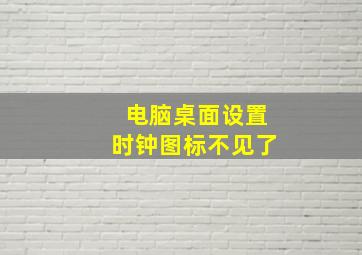 电脑桌面设置
时钟图标不见了